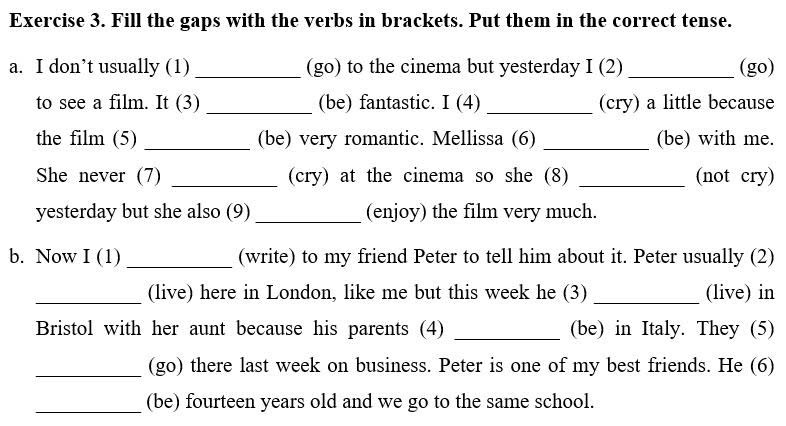 **Exercise 3. Fill the gaps with the verbs in brackets. Put them in the correct tense.**

a. I don't usually (1) __________ (go) to the cinema but yesterday I (2) __________ (go) to see a film. It (3) __________ (be) fantastic. I (4) __________ (cry) a little because the film (5) __________ (be) very romantic. Mellissa (6) __________ (be) with me. She never (7) __________ (cry) at the cinema so she (8) __________ (not cry) yesterday but she also (9) __________ (enjoy) the film very much.

b. Now I (1) __________ (write) to my friend Peter to tell him about it. Peter usually (2) __________ (live) here in London, like me but this week he (3) __________ (live) in Bristol with her aunt because his parents (4) __________ (be) in Italy. They (5) __________ (go) there last week on business. Peter is one of my best friends. He (6) __________ (be) fourteen years old and we go to the same school.